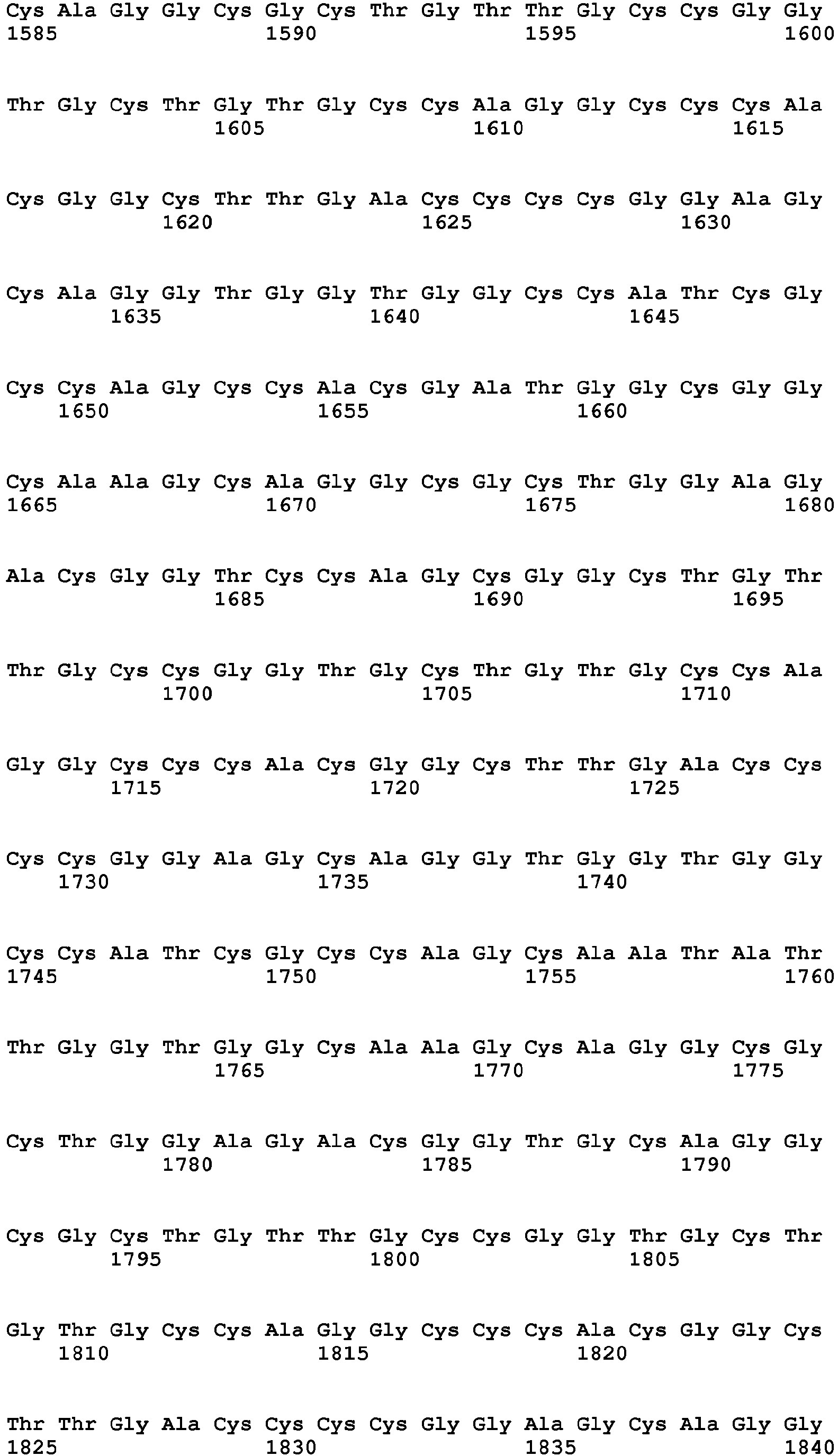 Cys Ala Gly Gly Cys Gly Cys Thr Gly Thr Thr Gly Cys Cys Gly Gly
1585 1590 1595 1600

Thr Gly Cys Thr Gly Thr Gly Cys Cys Ala Gly Gly Cys Cys Cys Ala
1605 1610 1615

Cys Gly Gly Cys Thr Thr Gly Ala Cys Cys Cys Cys Gly Gly Ala Gly
1620 1625 1630

Cys Ala Gly Gly Thr Gly Gly Thr Gly Gly Cys Cys Ala Thr Cys Gly
1635 1640 1645

Cys Cys Ala Gly Cys Cys Ala Cys Gly Ala Thr Gly Gly Cys Gly Gly
1650 1655 1660

Cys Ala Ala Gly Cys Ala Gly Gly Cys Gly Cys Thr Gly Gly Ala Gly
1665 1670 1675 1680

Ala Cys Gly Gly Thr Cys Cys Ala Gly Cys Gly Gly Cys Thr Gly Thr
1685 1690 1695

Thr Gly Cys Cys Gly Gly Thr Gly Cys Thr Gly Thr Gly Cys Cys Ala
1700 1705 1710

Gly Gly Cys Cys Cys Ala Cys Gly Gly Cys Thr Thr Gly Ala Cys Cys
1715 1720 1725

Cys Cys Gly Gly Ala Gly Cys Ala Gly Gly Thr Gly Gly Thr Gly Gly
1730 1735 1740

Cys Cys Ala Thr Cys Gly Cys Cys Ala Gly Cys Ala Ala Thr Ala Thr
1745 1750 1755 1760

Thr Gly Gly Thr Gly Gly Cys Ala Ala Gly Cys Ala Gly Gly Cys Gly
1765 1770 1775

Cys Thr Gly Gly Ala Gly Ala Cys Gly Gly Thr Gly Cys Ala Gly Gly
1780 1785 1790

Cys Gly Cys Thr Gly Thr Thr Gly Cys Cys Gly Gly Thr Gly Cys Thr
1795 1800 1805

Gly Thr Gly Cys Cys Ala Gly Gly Cys Cys Cys Ala Cys Gly Gly Cys
1810 1815 1820

Thr Thr Gly Ala Cys Cys Cys Cys Gly Gly Ala Gly Cys Ala Gly Gly
1825 1830 1835 1840